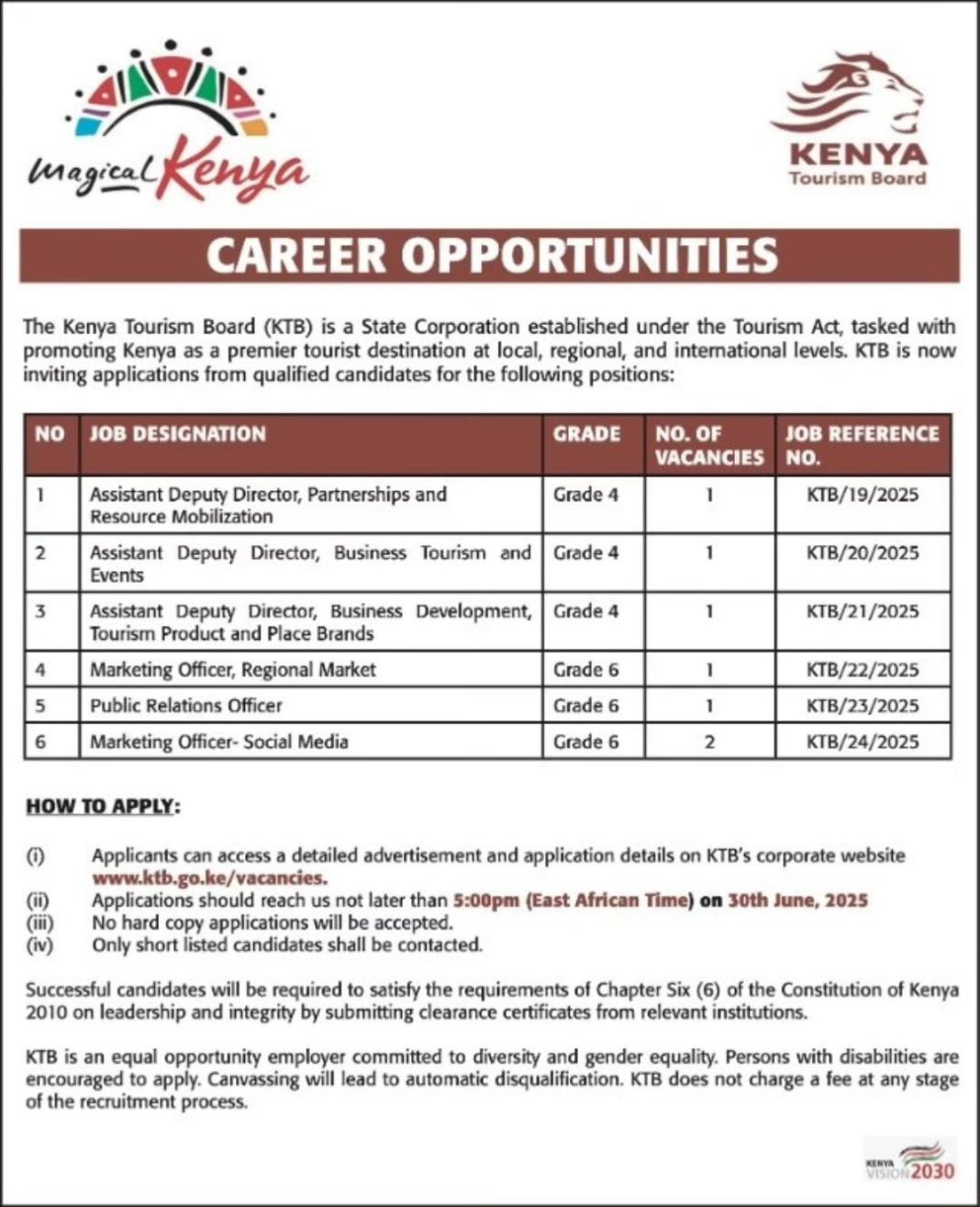 magical Kenya

KENYA
Tourism Board

CAREER OPPORTUNITIES

The Kenya Tourism Board (KTB) is a State Corporation established under the Tourism Act, tasked with promoting Kenya as a premier tourist destination at local, regional, and international levels. KTB is now inviting applications from qualified candidates for the following positions:

| NO | JOB DESIGNATION | GRADE | NO. OF VACANCIES | JOB REFERENCE NO. |
|---|---|---|---|---|
| 1 | Assistant Deputy Director, Partnerships and Resource Mobilization | Grade 4 | 1 | KTB/19/2025 |
| 2 | Assistant Deputy Director, Business Tourism and Events | Grade 4 | 1 | KTB/20/2025 |
| 3 | Assistant Deputy Director, Business Development, Tourism Product and Place Brands | Grade 4 | 1 | KTB/21/2025 |
| 4 | Marketing Officer, Regional Market | Grade 6 | 1 | KTB/22/2025 |
| 5 | Public Relations Officer | Grade 6 | 1 | KTB/23/2025 |
| 6 | Marketing Officer- Social Media | Grade 6 | 2 | KTB/24/2025 |

HOW TO APPLY:

(i) Applicants can access a detailed advertisement and application details on KTB's corporate website www.ktb.go.ke/vacancies.
(ii) Applications should reach us not later than 5:00pm (East African Time) on 30th June, 2025
(iii) No hard copy applications will be accepted.
(iv) Only short listed candidates shall be contacted.

Successful candidates will be required to satisfy the requirements of Chapter Six (6) of the Constitution of Kenya 2010 on leadership and integrity by submitting clearance certificates from relevant institutions.

KTB is an equal opportunity employer committed to diversity and gender equality. Persons with disabilities are encouraged to apply. Canvassing will lead to automatic disqualification. KTB does not charge a fee at any stage of the recruitment process.

KENYA VISION 2030